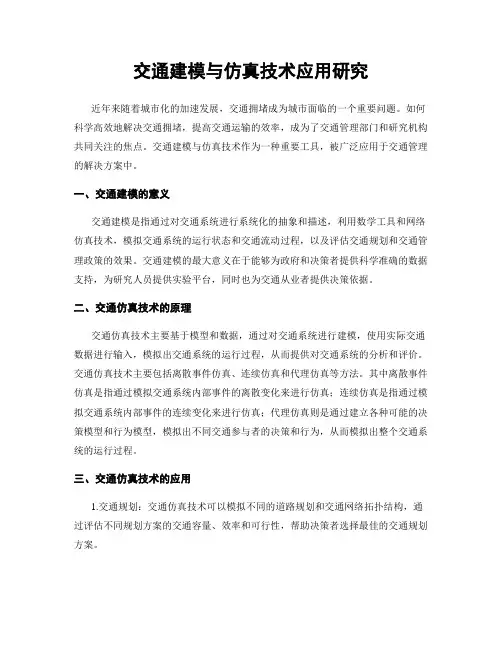 交通建模与仿真技术应用研究

近年来随着城市化的加速发展，交通拥堵成为城市面临的一个重要问题。如何科学高效地解决交通拥堵，提高交通运输的效率，成为了交通管理部门和研究机构共同关注的焦点。交通建模与仿真技术作为一种重要工具，被广泛应用于交通管理的解决方案中。

一、交通建模的意义

交通建模是指通过对交通系统进行系统化的抽象和描述，利用数学工具和网络仿真技术，模拟交通系统的运行状态和交通流动过程，以及评估交通规划和交通管理政策的效果。交通建模的最大意义在于能够为政府和决策者提供科学准确的数据支持，为研究人员提供实验平台，同时也为交通从业者提供决策依据。

二、交通仿真技术的原理

交通仿真技术主要基于模型和数据，通过对交通系统进行建模，使用实际交通数据进行输入，模拟出交通系统的运行过程，从而提供对交通系统的分析和评价。交通仿真技术主要包括离散事件仿真、连续仿真和代理仿真等方法。其中离散事件仿真是指通过模拟交通系统内部事件的离散变化来进行仿真；连续仿真是指通过模拟交通系统内部事件的连续变化来进行仿真；代理仿真则是通过建立各种可能的决策模型和行为模型，模拟出不同交通参与者的决策和行为，从而模拟出整个交通系统的运行过程。

三、交通仿真技术的应用

1.交通规划：交通仿真技术可以模拟不同的道路规划和交通网络拓扑结构，通过评估不同规划方案的交通容量、效率和可行性，帮助决策者选择最佳的交通规划方案。